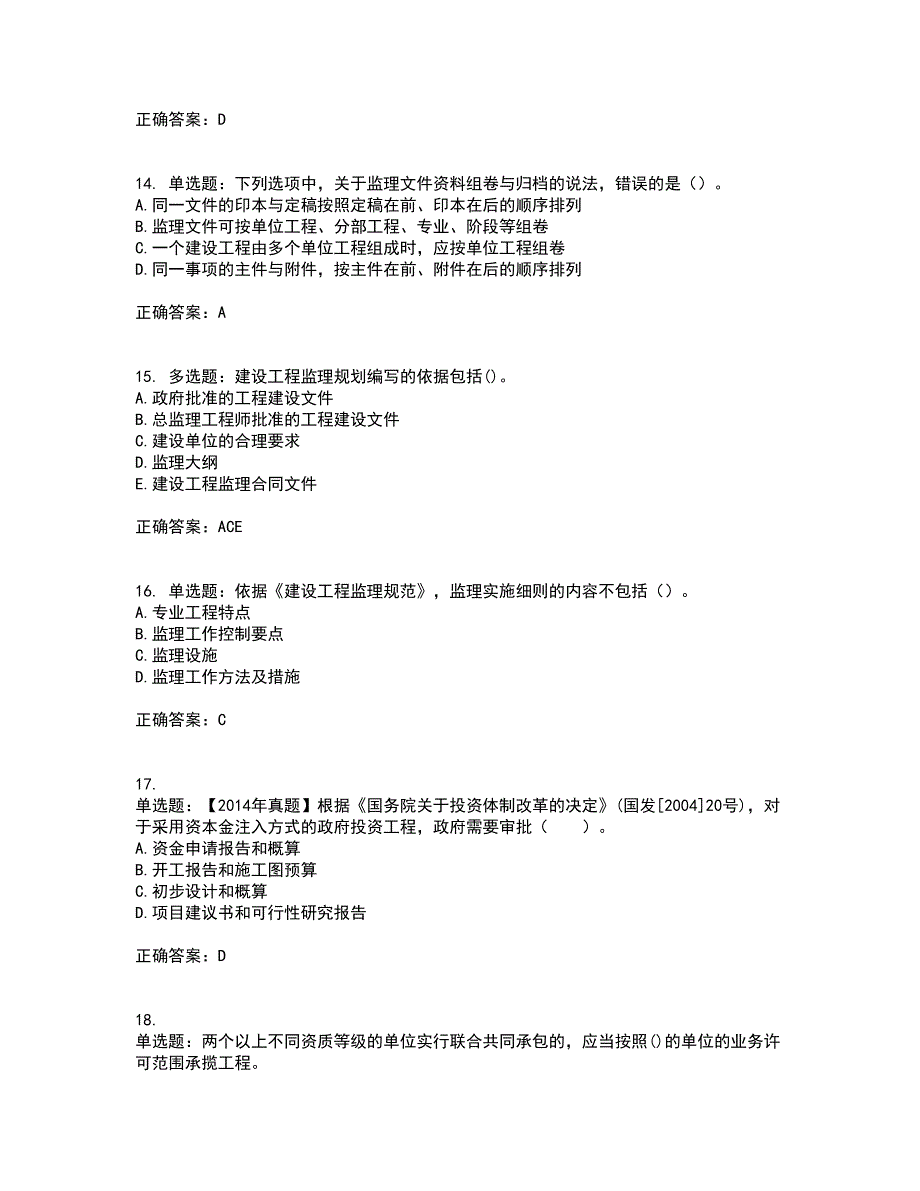 正确答案：D

14. 单选题：下列选项中，关于监理文件资料组卷与归档的说法，错误的是（）。
A.同一文件的印本与定稿按照定稿在前、印本在后的顺序排列
B.监理文件可按单位工程、分部工程、专业、阶段等组卷
C.一个建设工程由多个单位工程组成时，应按单位工程组卷
D.同一事项的主件与附件，按主件在前、附件在后的顺序排列

正确答案：A

15. 多选题：建设工程监理规划编写的依据包括()。
A.政府批准的工程建设文件
B.总监理工程师批准的工程建设文件
C.建设单位的合理要求
D.监理大纲
E.建设工程监理合同文件

正确答案：ACE

16. 单选题：依据《建设工程监理规范》，监理实施细则的内容不包括（）。
A.专业工程特点
B.监理工作控制要点
C.监理设施
D.监理工作方法及措施

正确答案：C

17.
单选题：【2014年真题】根据《国务院关于投资体制改革的决定》(国发[2004]20号)，对于采用资本金注入方式的政府投资工程，政府需要审批（　　）。
A.资金申请报告和概算
B.开工报告和施工图预算
C.初步设计和概算
D.项目建议书和可行性研究报告

正确答案：D

18.
单选题：两个以上不同资质等级的单位实行联合共同承包的，应当按照()的单位的业务许可范围承揽工程。